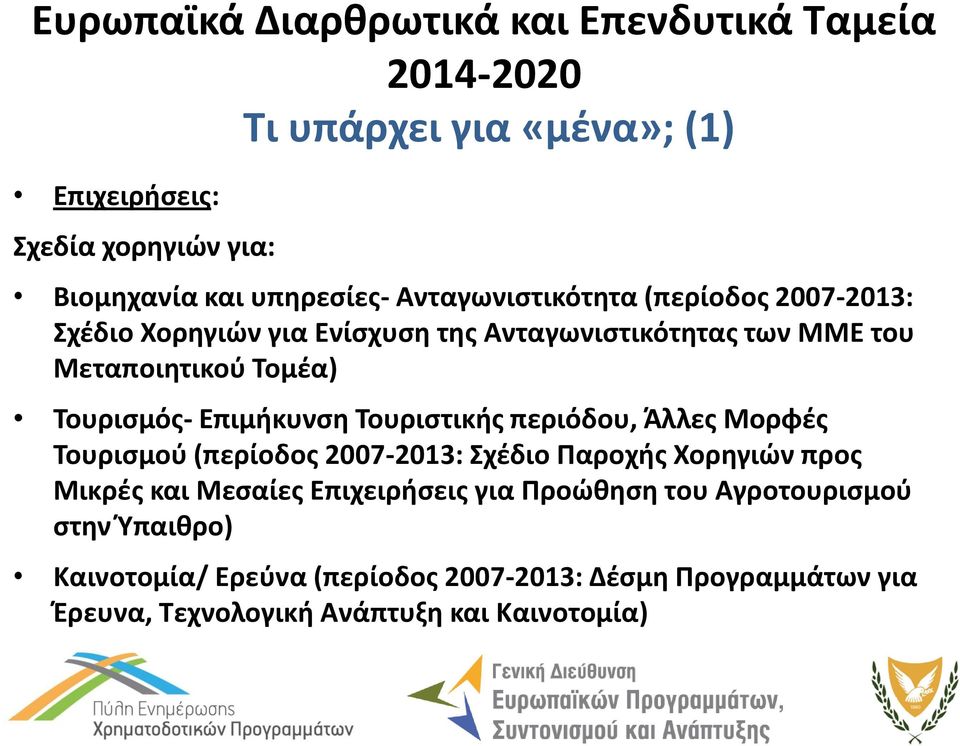 Ευρωπαϊκά Διαρθρωτικά και Επενδυτικά Ταμεία 2014-2020
Τι υπάρχει για «μένα»; (1)

• Επιχειρήσεις:

Σχεδία χορηγιών για:

• Βιομηχανία και υπηρεσίες- Ανταγωνιστικότητα (περίοδος 2007-2013: Σχέδιο Χορηγιών για Ενίσχυση της Ανταγωνιστικότητας των ΜΜΕ του Μεταποιητικού Τομέα)

• Τουρισμός- Επιμήκυνση Τουριστικής περιόδου, Άλλες Μορφές Τουρισμού (περίοδος 2007-2013: Σχέδιο Παροχής Χορηγιών προς Μικρές και Μεσαίες Επιχειρήσεις για Προώθηση του Αγροτουρισμού στην Ύπαιθρο)

• Καινοτομία/ Ερεύνα (περίοδος 2007-2013: Δέσμη Προγραμμάτων για Έρευνα, Τεχνολογική Ανάπτυξη και Καινοτομία)

Πύλη Ενημέρωσης Χρηματοδοτικών Προγραμμάτων

Γενική Διεύθυνση Ευρωπαϊκών Προγραμμάτων, Συντονισμού και Ανάπτυξης